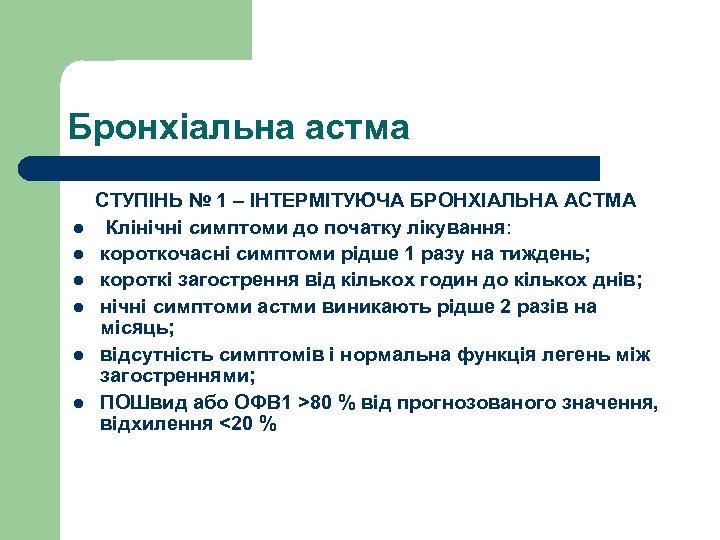 Бронхіальна астма

СТУПІНЬ № 1 – ІНТЕРМІТУЮЧА БРОНХІАЛЬНА АСТМА

- Клінічні симптоми до початку лікування:
- короткочасні симптоми рідше 1 разу на тиждень;
- короткі загострення від кількох годин до кількох днів;
- нічні симптоми астми виникають рідше 2 разів на місяць;
- відсутність симптомів і нормальна функція легень між загостреннями;
- ПОШвид або ОФВ1 >80 % від прогнозованого значення, відхилення <20 %